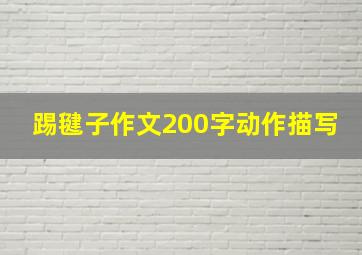 踢毽子作文200字动作描写